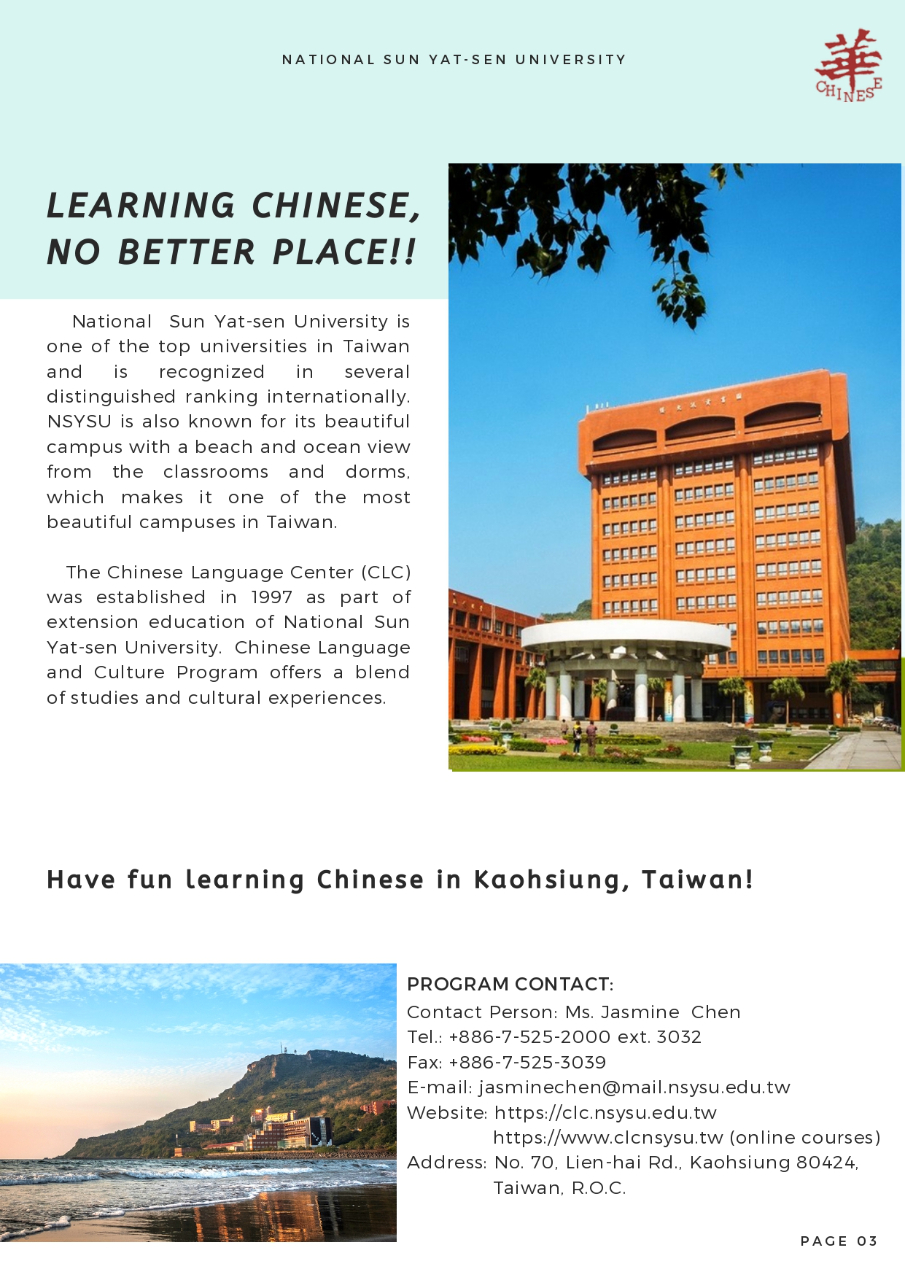 NATIONAL SUN YAT-SEN UNIVERSITY

華 CHINESE

LEARNING CHINESE, NO BETTER PLACE!!

National Sun Yat-sen University is one of the top universities in Taiwan and is recognized in several distinguished ranking internationally. NSYSU is also known for its beautiful campus with a beach and ocean view from the classrooms and dorms, which makes it one of the most beautiful campuses in Taiwan.

The Chinese Language Center (CLC) was established in 1997 as part of extension education of National Sun Yat-sen University. Chinese Language and Culture Program offers a blend of studies and cultural experiences.

Have fun learning Chinese in Kaohsiung, Taiwan!

PROGRAM CONTACT:
Contact Person: Ms. Jasmine Chen
Tel.: +886-7-525-2000 ext. 3032
Fax: +886-7-525-3039
E-mail: jasminechen@mail.nsysu.edu.tw
Website: https://clc.nsysu.edu.tw
https://www.clcnsysu.tw (online courses)
Address: No. 70, Lien-hai Rd., Kaohsiung 80424, Taiwan, R.O.C.

PAGE 03